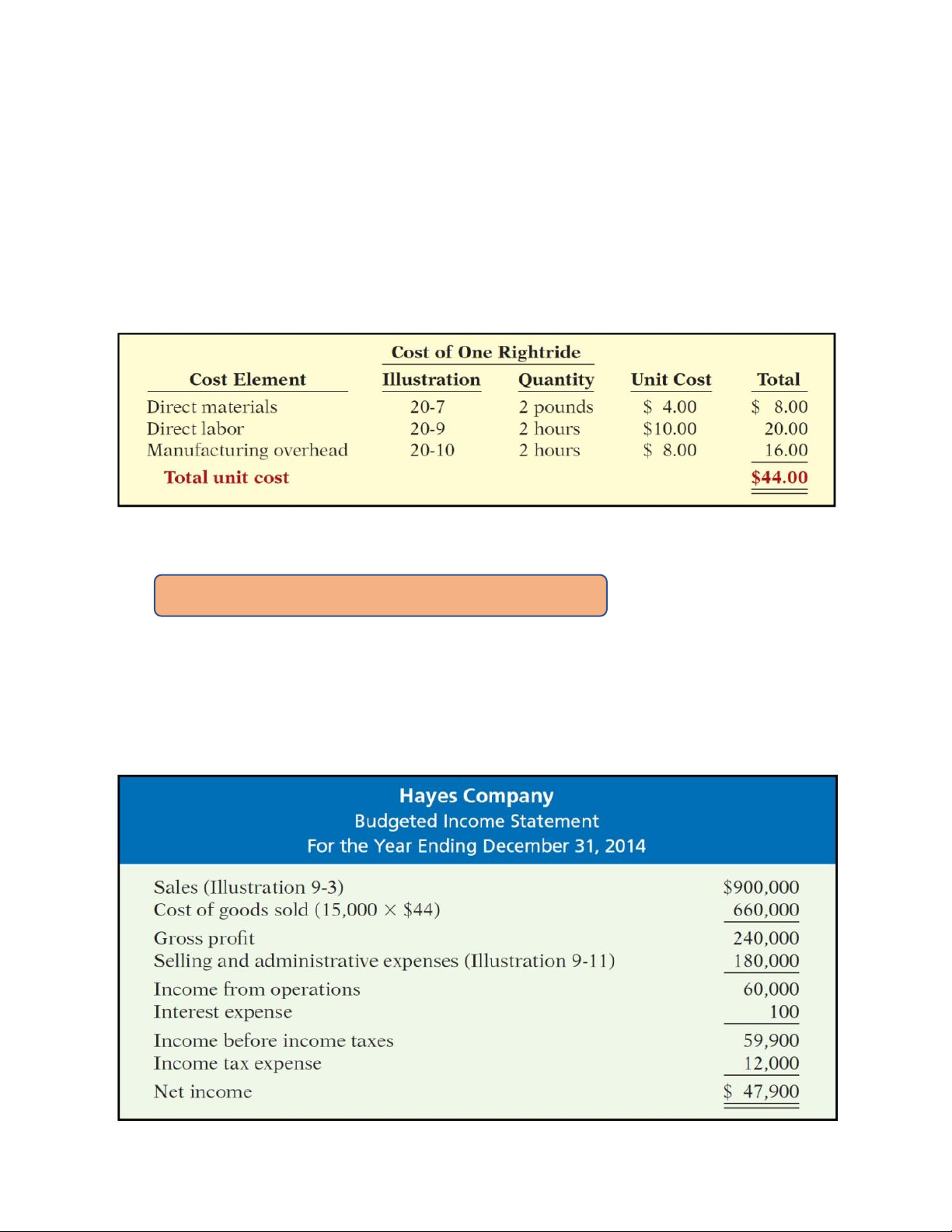 Cost of One Rightride

| Cost Element | Illustration | Quantity | Unit Cost | Total |
|---|---|---|---|---|
| Direct materials | 20-7 | 2 pounds | \$ 4.00 | \$ 8.00 |
| Direct labor | 20-9 | 2 hours | \$10.00 | 20.00 |
| Manufacturing overhead | 20-10 | 2 hours | \$ 8.00 | 16.00 |
| Total unit cost | | | | \$44.00 |

Hayes Company
Budgeted Income Statement
For the Year Ending December 31, 2014

| | |
|---|---|
| Sales (Illustration 9-3) | \$900,000 |
| Cost of goods sold (15,000 × \$44) | 660,000 |
| Gross profit | 240,000 |
| Selling and administrative expenses (Illustration 9-11) | 180,000 |
| Income from operations | 60,000 |
| Interest expense | 100 |
| Income before income taxes | 59,900 |
| Income tax expense | 12,000 |
| Net income | \$ 47,900 |